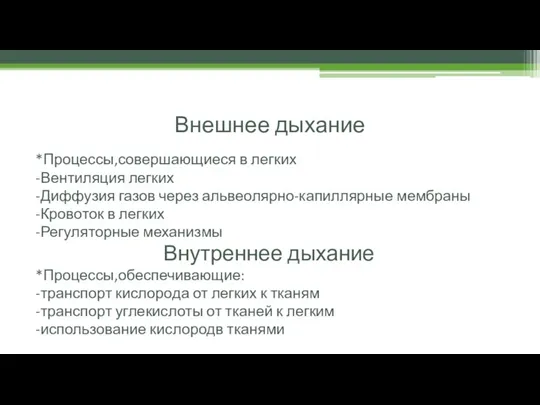 Внешнее дыхание

*Процессы,совершающиеся в легких
-Вентиляция легких
-Диффузия газов через альвеолярно-капиллярные мембраны
-Кровоток в легких
-Регуляторные механизмы

Внутреннее дыхание

*Процессы,обеспечивающие:
-транспорт кислорода от легких к тканям
-транспорт углекислоты от тканей к легким
-использование кислородв тканями